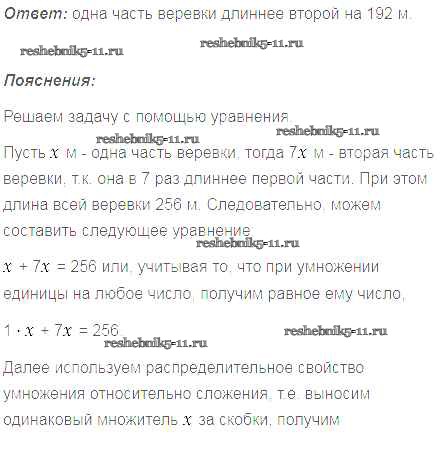 Ответ: одна часть веревки длиннее второй на 192 м.

Пояснения:

Решаем задачу с помощью уравнения.

Пусть $x$ м - одна часть веревки, тогда $7x$ м - вторая часть веревки, т.к. она в 7 раз длиннее первой части. При этом длина всей веревки 256 м. Следовательно, можем составить следующее уравнение

$x + 7x = 256$ или, учитывая то, что при умножении единицы на любое число, получим равное ему число,

$1 \cdot x + 7x = 256$

Далее используем распределительное свойство умножения относительно сложения, т.е. выносим одинаковый множитель $x$ за скобки, получим

reshebnik5-11.ru